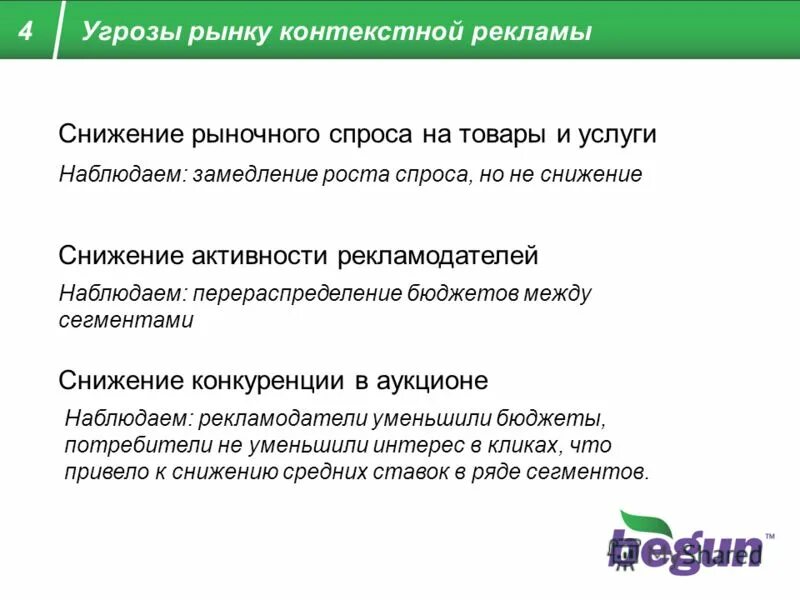 4 Угрозы рынку контекстной рекламы

Снижение рыночного спроса на товары и услуги

Наблюдаем: замедление роста спроса, но не снижение

Снижение активности рекламодателей

Наблюдаем: перераспределение бюджетов между сегментами

Снижение конкуренции в аукционе

Наблюдаем: рекламодатели уменьшили бюджеты, потребители не уменьшили интерес в кликах, что привело к снижению средних ставок в ряде сегментов.

begun™

MyShared